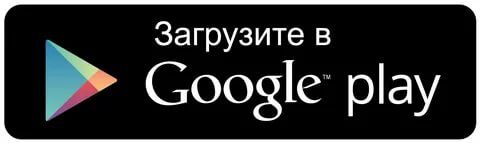 Загрузите в
Google™ play